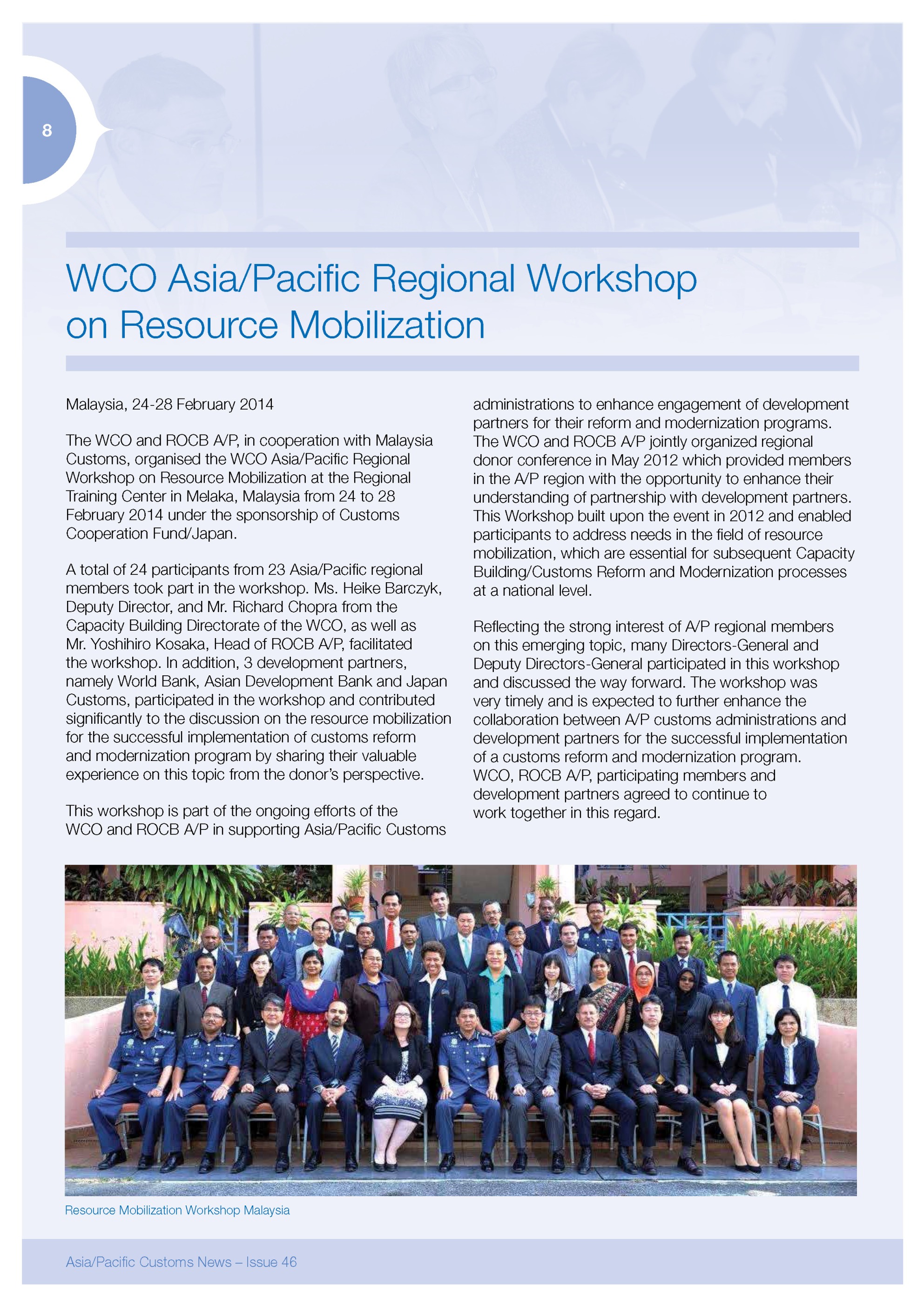 8

WCO Asia/Pacific Regional Workshop on Resource Mobilization

Malaysia, 24-28 February 2014

The WCO and ROCB A/P, in cooperation with Malaysia Customs, organised the WCO Asia/Pacific Regional Workshop on Resource Mobilization at the Regional Training Center in Melaka, Malaysia from 24 to 28 February 2014 under the sponsorship of Customs Cooperation Fund/Japan.

A total of 24 participants from 23 Asia/Pacific regional members took part in the workshop. Ms. Heike Barczyk, Deputy Director, and Mr. Richard Chopra from the Capacity Building Directorate of the WCO, as well as Mr. Yoshihiro Kosaka, Head of ROCB A/P, facilitated the workshop. In addition, 3 development partners, namely World Bank, Asian Development Bank and Japan Customs, participated in the workshop and contributed significantly to the discussion on the resource mobilization for the successful implementation of customs reform and modernization program by sharing their valuable experience on this topic from the donor's perspective.

This workshop is part of the ongoing efforts of the WCO and ROCB A/P in supporting Asia/Pacific Customs administrations to enhance engagement of development partners for their reform and modernization programs. The WCO and ROCB A/P jointly organized regional donor conference in May 2012 which provided members in the A/P region with the opportunity to enhance their understanding of partnership with development partners. This Workshop built upon the event in 2012 and enabled participants to address needs in the field of resource mobilization, which are essential for subsequent Capacity Building/Customs Reform and Modernization processes at a national level.

Reflecting the strong interest of A/P regional members on this emerging topic, many Directors-General and Deputy Directors-General participated in this workshop and discussed the way forward. The workshop was very timely and is expected to further enhance the collaboration between A/P customs administrations and development partners for the successful implementation of a customs reform and modernization program. WCO, ROCB A/P, participating members and development partners agreed to continue to work together in this regard.

Resource Mobilization Workshop Malaysia

Asia/Pacific Customs News – Issue 46